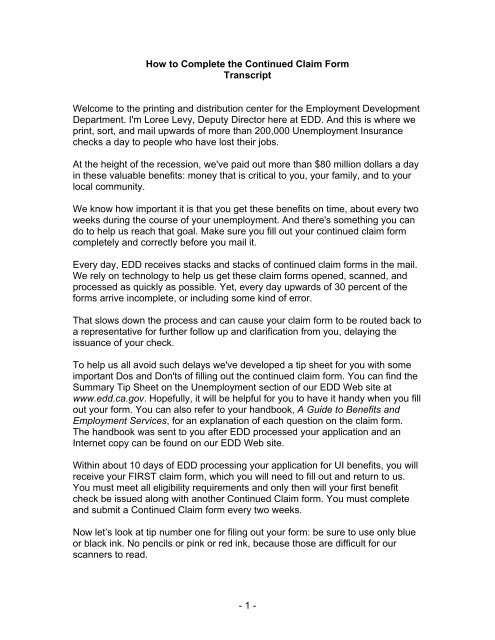 How to Complete the Continued Claim Form
Transcript

Welcome to the printing and distribution center for the Employment Development Department. I'm Loree Levy, Deputy Director here at EDD. And this is where we print, sort, and mail upwards of more than 200,000 Unemployment Insurance checks a day to people who have lost their jobs.

At the height of the recession, we've paid out more than $80 million dollars a day in these valuable benefits: money that is critical to you, your family, and to your local community.

We know how important it is that you get these benefits on time, about every two weeks during the course of your unemployment. And there's something you can do to help us reach that goal. Make sure you fill out your continued claim form completely and correctly before you mail it.

Every day, EDD receives stacks and stacks of continued claim forms in the mail. We rely on technology to help us get these claim forms opened, scanned, and processed as quickly as possible. Yet, every day upwards of 30 percent of the forms arrive incomplete, or including some kind of error.

That slows down the process and can cause your claim form to be routed back to a representative for further follow up and clarification from you, delaying the issuance of your check.

To help us all avoid such delays we've developed a tip sheet for you with some important Dos and Don'ts of filling out the continued claim form. You can find the Summary Tip Sheet on the Unemployment section of our EDD Web site at www.edd.ca.gov. Hopefully, it will be helpful for you to have it handy when you fill out your form. You can also refer to your handbook, A Guide to Benefits and Employment Services, for an explanation of each question on the claim form. The handbook was sent to you after EDD processed your application and an Internet copy can be found on our EDD Web site.

Within about 10 days of EDD processing your application for UI benefits, you will receive your FIRST claim form, which you will need to fill out and return to us. You must meet all eligibility requirements and only then will your first benefit check be issued along with another Continued Claim form. You must complete and submit a Continued Claim form every two weeks.

Now let's look at tip number one for filing out your form: be sure to use only blue or black ink. No pencils or pink or red ink, because those are difficult for our scanners to read.

- 1 -